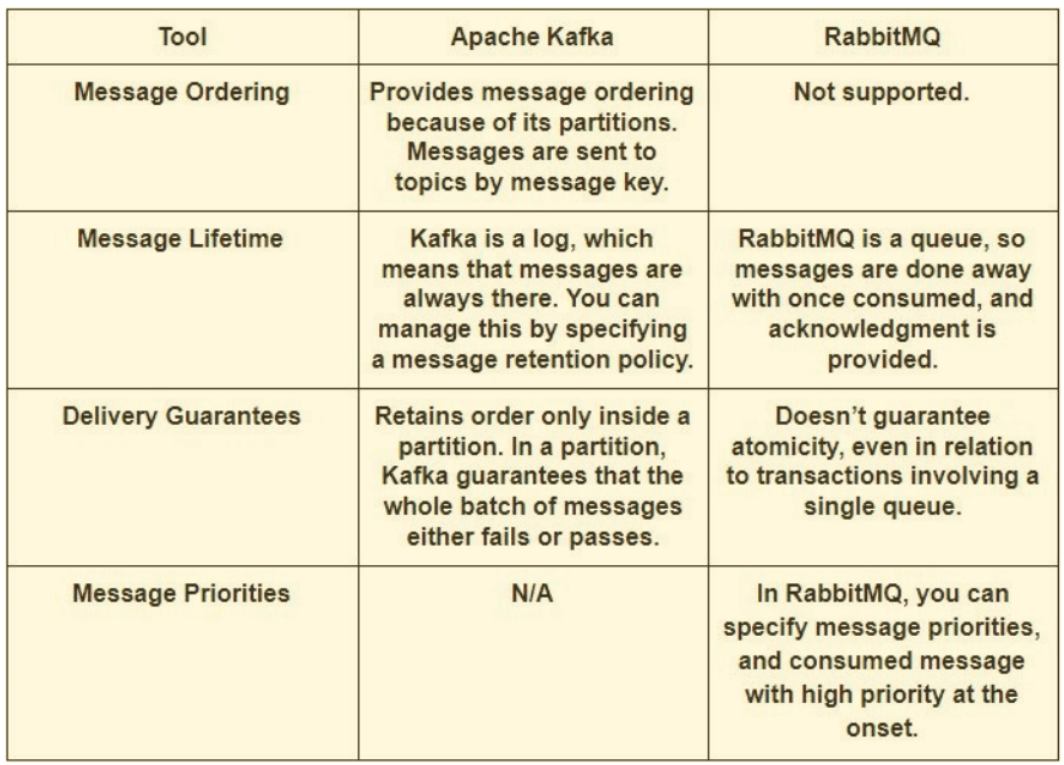 | Tool | Apache Kafka | RabbitMQ |
|---|---|---|
| Message Ordering | Provides message ordering because of its partitions. Messages are sent to topics by message key. | Not supported. |
| Message Lifetime | Kafka is a log, which means that messages are always there. You can manage this by specifying a message retention policy. | RabbitMQ is a queue, so messages are done away with once consumed, and acknowledgment is provided. |
| Delivery Guarantees | Retains order only inside a partition. In a partition, Kafka guarantees that the whole batch of messages either fails or passes. | Doesn't guarantee atomicity, even in relation to transactions involving a single queue. |
| Message Priorities | N/A | In RabbitMQ, you can specify message priorities, and consumed message with high priority at the onset. |